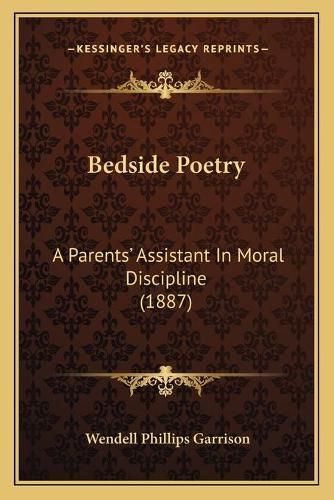 —KESSINGER'S LEGACY REPRINTS—

Bedside Poetry

A Parents' Assistant In Moral Discipline (1887)

Wendell Phillips Garrison